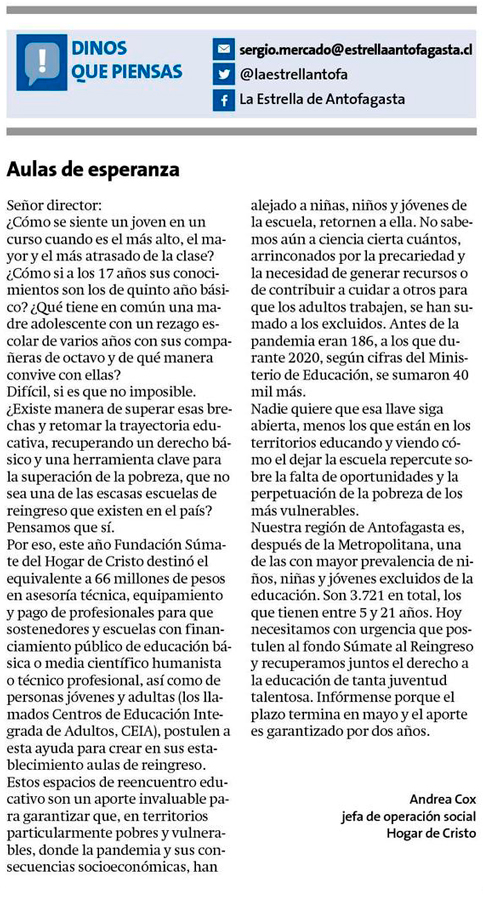 DINOS QUE PIENSAS

sergio.mercado@estrellaantofagasta.cl
@laestrellantofa
La Estrella de Antofagasta

Aulas de esperanza

Señor director:
¿Cómo se siente un joven en un curso cuando es el más alto, el mayor y el más atrasado de la clase? ¿Cómo si a los 17 años sus conocimientos son los de quinto año básico? ¿Qué tiene en común una madre adolescente con un rezago escolar de varios años con sus compañeras de octavo y de qué manera convive con ellas?
Difícil, si es que no imposible.
¿Existe manera de superar esas brechas y retomar la trayectoria educativa, recuperando un derecho básico y una herramienta clave para la superación de la pobreza, que no sea una de las escasas escuelas de reingreso que existen en el país?
Pensamos que sí.
Por eso, este año Fundación Súmate del Hogar de Cristo destinó el equivalente a 66 millones de pesos en asesoría técnica, equipamiento y pago de profesionales para que sostenedores y escuelas con financiamiento público de educación básica o media científico humanista o técnico profesional, así como de personas jóvenes y adultas (los llamados Centros de Educación Integrada de Adultos, CEIA), postulen a esta ayuda para crear en sus establecimiento aulas de reingreso.
Estos espacios de reencuentro educativo son un aporte invaluable para garantizar que, en territorios particularmente pobres y vulnerables, donde la pandemia y sus consecuencias socioeconómicas, han alejado a niñas, niños y jóvenes de la escuela, retornen a ella. No sabemos aún a ciencia cierta cuántos, arrinconados por la precariedad y la necesidad de generar recursos o de contribuir a cuidar a otros para que los adultos trabajen, se han sumado a los excluidos. Antes de la pandemia eran 186, a los que durante 2020, según cifras del Ministerio de Educación, se sumaron 40 mil más.
Nadie quiere que esa llave siga abierta, menos los que están en los territorios educando y viendo cómo el dejar la escuela repercute sobre la falta de oportunidades y la perpetuación de la pobreza de los más vulnerables.
Nuestra región de Antofagasta es, después de la Metropolitana, una de las con mayor prevalencia de niños, niñas y jóvenes excluidos de la educación. Son 3.721 en total, los que tienen entre 5 y 21 años. Hoy necesitamos con urgencia que postulen al fondo Súmate al Reingreso y recuperamos juntos el derecho a la educación de tanta juventud talentosa. Infórmense porque el plazo termina en mayo y el aporte es garantizado por dos años.

Andrea Cox
jefa de operación social
Hogar de Cristo